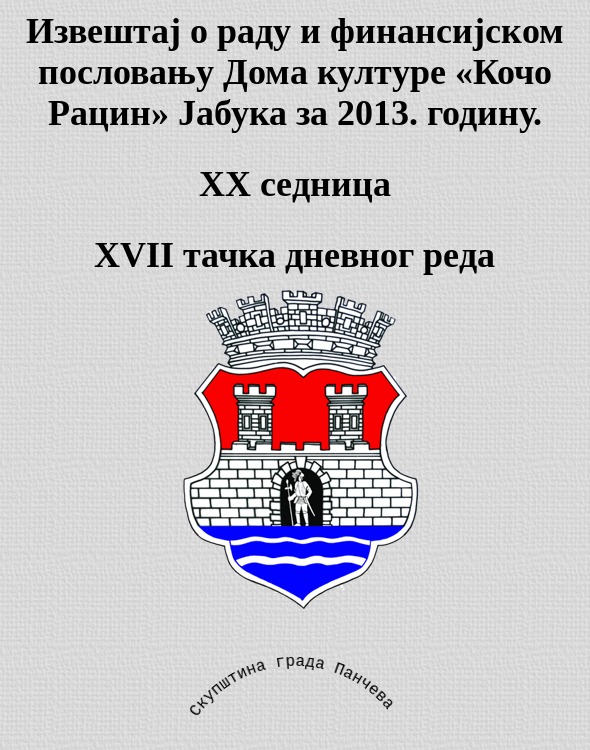 Извештај о раду и финансијском пословању Дома културе «Кочо Рацин» Јабука за 2013. годину.

XX седница

XVII тачка дневног реда

скупштина града Панчева